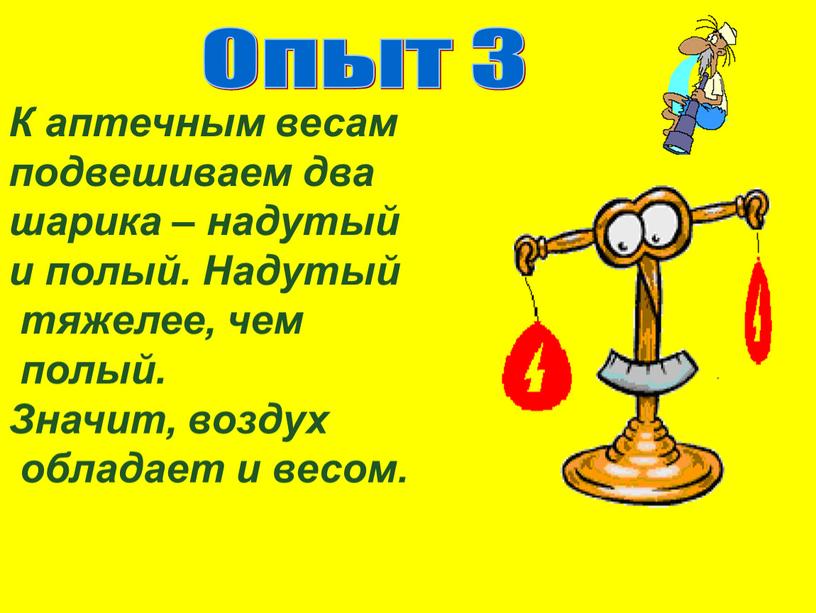 Опыт 3

К аптечным весам подвешиваем два шарика – надутый и полый. Надутый тяжелее, чем полый. Значит, воздух обладает и весом.